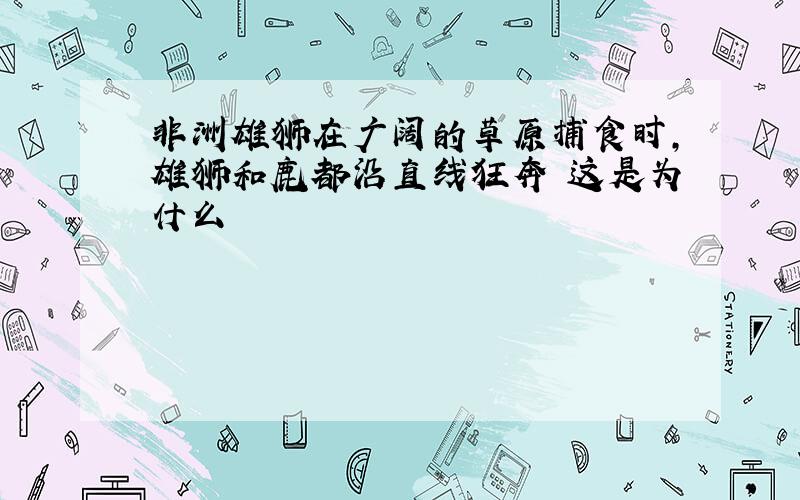 非洲雄狮在广阔的草原捕食时，雄狮和鹿都沿直线狂奔 这是为什么

STATIONERY